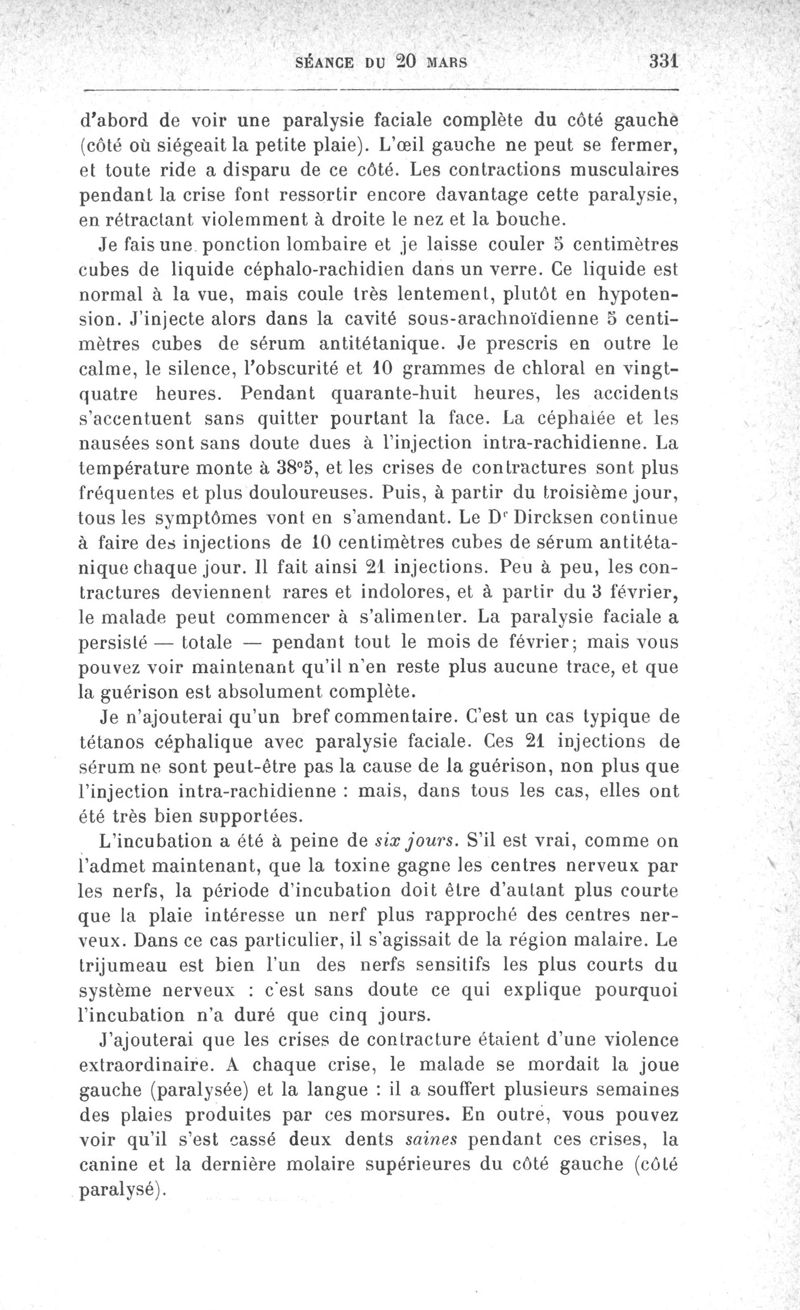 SÉANCE DU 20 MARS 331

d'abord de voir une paralysie faciale complète du côté gauche (côté où siégeait la petite plaie). L'œil gauche ne peut se fermer, et toute ride a disparu de ce côté. Les contractions musculaires pendant la crise font ressortir encore davantage cette paralysie, en rétractant violemment à droite le nez et la bouche.

Je fais une ponction lombaire et je laisse couler 5 centimètres cubes de liquide céphalo-rachidien dans un verre. Ce liquide est normal à la vue, mais coule très lentement, plutôt en hypotension. J'injecte alors dans la cavité sous-arachnoïdienne 5 centimètres cubes de sérum antitétanique. Je prescris en outre le calme, le silence, l'obscurité et 10 grammes de chloral en vingt-quatre heures. Pendant quarante-huit heures, les accidents s'accentuent sans quitter pourtant la face. La céphalée et les nausées sont sans doute dues à l'injection intra-rachidienne. La température monte à 38°5, et les crises de contractures sont plus fréquentes et plus douloureuses. Puis, à partir du troisième jour, tous les symptômes vont en s'amendant. Le Dr Dircksen continue à faire des injections de 10 centimètres cubes de sérum antitétanique chaque jour. Il fait ainsi 21 injections. Peu à peu, les contractures deviennent rares et indolores, et à partir du 3 février, le malade peut commencer à s'alimenter. La paralysie faciale a persisté — totale — pendant tout le mois de février; mais vous pouvez voir maintenant qu'il n'en reste plus aucune trace, et que la guérison est absolument complète.

Je n'ajouterai qu'un bref commentaire. C'est un cas typique de tétanos céphalique avec paralysie faciale. Ces 21 injections de sérum ne sont peut-être pas la cause de la guérison, non plus que l'injection intra-rachidienne : mais, dans tous les cas, elles ont été très bien supportées.

L'incubation a été à peine de six jours. S'il est vrai, comme on l'admet maintenant, que la toxine gagne les centres nerveux par les nerfs, la période d'incubation doit être d'autant plus courte que la plaie intéresse un nerf plus rapproché des centres nerveux. Dans ce cas particulier, il s'agissait de la région malaire. Le trijumeau est bien l'un des nerfs sensitifs les plus courts du système nerveux : c'est sans doute ce qui explique pourquoi l'incubation n'a duré que cinq jours.

J'ajouterai que les crises de contracture étaient d'une violence extraordinaire. A chaque crise, le malade se mordait la joue gauche (paralysée) et la langue : il a souffert plusieurs semaines des plaies produites par ces morsures. En outre, vous pouvez voir qu'il s'est cassé deux dents saines pendant ces crises, la canine et la dernière molaire supérieures du côté gauche (côté paralysé).